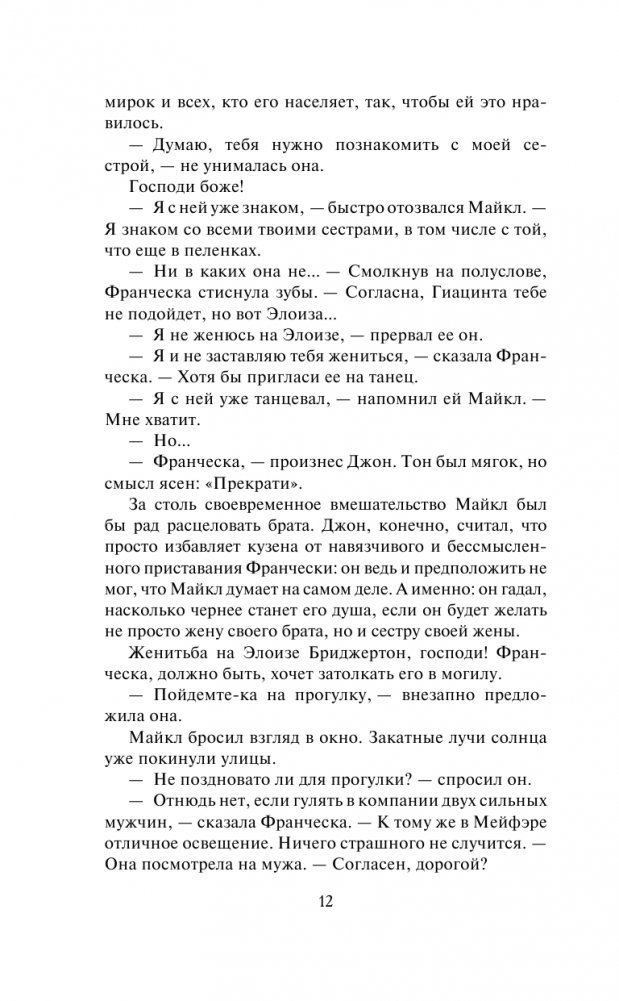 мирок и всех, кто его населяет, так, чтобы ей это нравилось.

— Думаю, тебя нужно познакомить с моей сестрой, — не унималась она.

Господи боже!

— Я с ней уже знаком, — быстро отозвался Майкл. — Я знаком со всеми твоими сестрами, в том числе с той, что еще в пеленках.

— Ни в каких она не... — Смолкнув на полуслове, Франческа стиснула зубы. — Согласна, Гиацинта тебе не подойдет, но вот Элоиза...

— Я не женюсь на Элоизе, — прервал ее он.

— Я и не заставляю тебя жениться, — сказала Франческа. — Хотя бы пригласи ее на танец.

— Я с ней уже танцевал, — напомнил ей Майкл. — Мне хватит.

— Но...

— Франческа, — произнес Джон. Тон был мягок, но смысл ясен: «Прекрати».

За столь своевременное вмешательство Майкл был бы рад расцеловать брата. Джон, конечно, считал, что просто избавляет кузена от навязчивого и бессмысленного приставания Франчески: он ведь и предположить не мог, что Майкл думает на самом деле. А именно: он гадал, насколько чернее станет его душа, если он будет желать не просто жену своего брата, но и сестру своей жены.

Женитьба на Элоизе Бриджертон, господи! Франческа, должно быть, хочет затолкать его в могилу.

— Пойдемте-ка на прогулку, — внезапно предложила она.

Майкл бросил взгляд в окно. Закатные лучи солнца уже покинули улицы.

— Не поздновато ли для прогулки? — спросил он.

— Отнюдь нет, если гулять в компании двух сильных мужчин, — сказала Франческа. — К тому же в Мейфэре отличное освещение. Ничего страшного не случится. — Она посмотрела на мужа. — Согласен, дорогой?

12